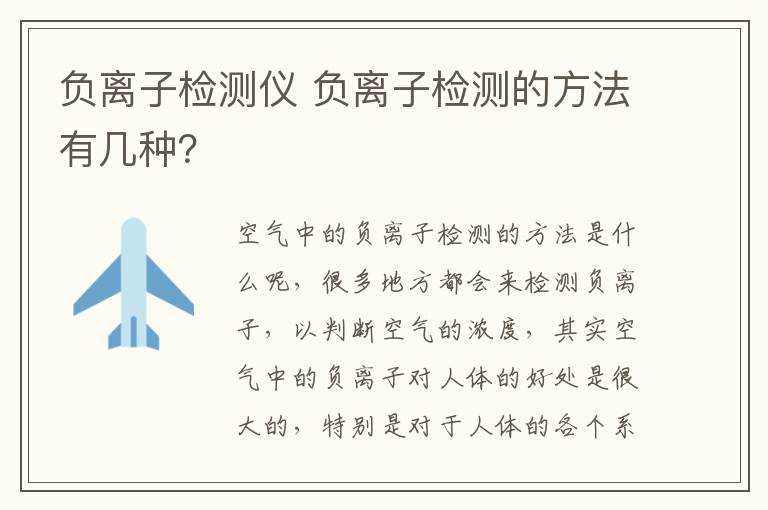 负离子检测仪 负离子检测的方法有几种?

空气中的负离子检测的方法是什么呢，很多地方都会来检测负离子，以判断空气的浓度，其实空气中的负离子对人体的好处是很大的，特别是对于人体的各个系